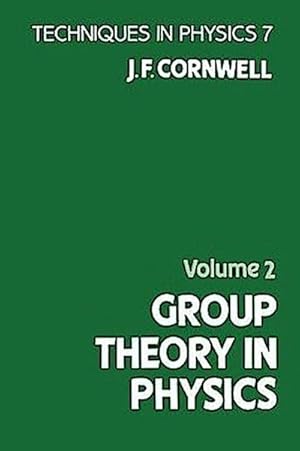 TECHNIQUES IN PHYSICS 7
J.F. CORNWELL

Volume 2
GROUP THEORY IN PHYSICS